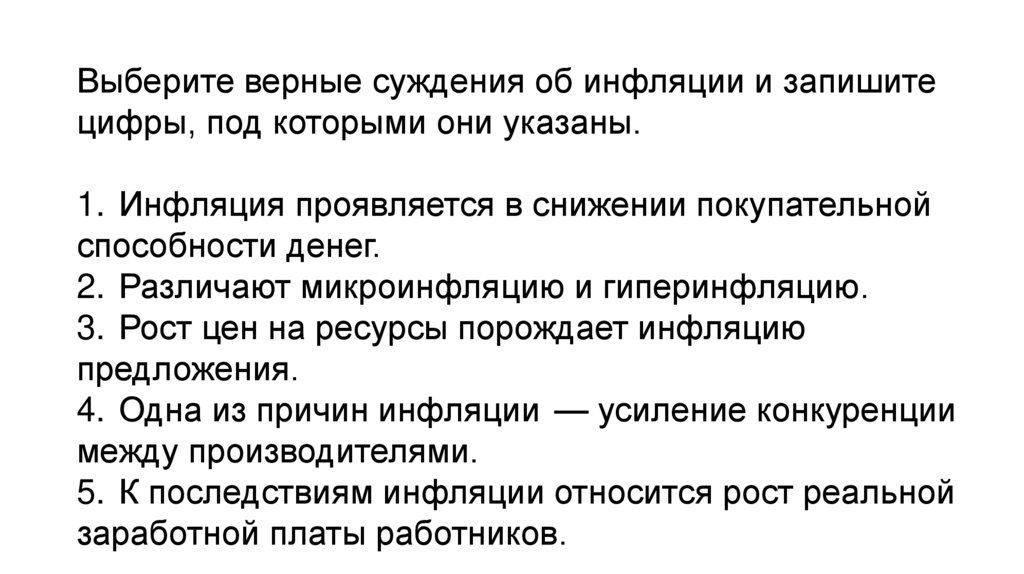 Выберите верные суждения об инфляции и запишите цифры, под которыми они указаны.

1. Инфляция проявляется в снижении покупательной способности денег.
2. Различают микроинфляцию и гиперинфляцию.
3. Рост цен на ресурсы порождает инфляцию предложения.
4. Одна из причин инфляции — усиление конкуренции между производителями.
5. К последствиям инфляции относится рост реальной заработной платы работников.